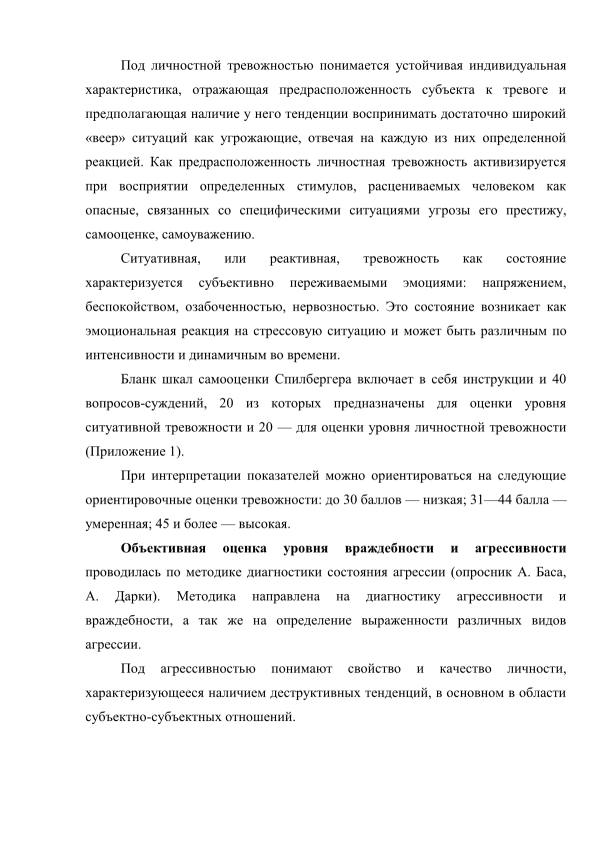 Под личностной тревожностью понимается устойчивая индивидуальная характеристика, отражающая предрасположенность субъекта к тревоге и предполагающая наличие у него тенденции воспринимать достаточно широкий «веер» ситуаций как угрожающие, отвечая на каждую из них определенной реакцией. Как предрасположенность личностная тревожность активизируется при восприятии определенных стимулов, расцениваемых человеком как опасные, связанных со специфическими ситуациями угрозы его престижу, самооценке, самоуважению.

Ситуативная, или реактивная, тревожность как состояние характеризуется субъективно переживаемыми эмоциями: напряжением, беспокойством, озабоченностью, нервозностью. Это состояние возникает как эмоциональная реакция на стрессовую ситуацию и может быть различным по интенсивности и динамичным во времени.

Бланк шкал самооценки Спилбергера включает в себя инструкции и 40 вопросов-суждений, 20 из которых предназначены для оценки уровня ситуативной тревожности и 20 — для оценки уровня личностной тревожности (Приложение 1).

При интерпретации показателей можно ориентироваться на следующие ориентировочные оценки тревожности: до 30 баллов — низкая; 31—44 балла — умеренная; 45 и более — высокая.

Объективная оценка уровня враждебности и агрессивности проводилась по методике диагностики состояния агрессии (опросник А. Баса, А. Дарки). Методика направлена на диагностику агрессивности и враждебности, а так же на определение выраженности различных видов агрессии.

Под агрессивностью понимают свойство и качество личности, характеризующееся наличием деструктивных тенденций, в основном в области субъектно-субъектных отношений.